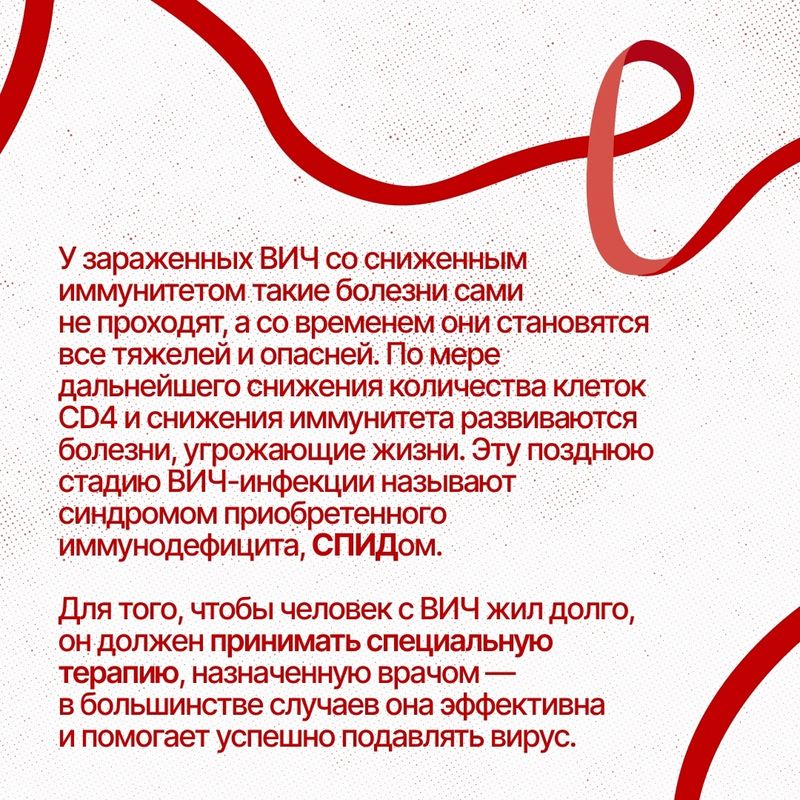 У зараженных ВИЧ со сниженным иммунитетом такие болезни сами не проходят, а со временем они становятся все тяжелей и опасней. По мере дальнейшего снижения количества клеток CD4 и снижения иммунитета развиваются болезни, угрожающие жизни. Эту позднюю стадию ВИЧ-инфекции называют синдромом приобретенного иммунодефицита, СПИДом.

Для того, чтобы человек с ВИЧ жил долго, он должен принимать специальную терапию, назначенную врачом — в большинстве случаев она эффективна и помогает успешно подавлять вирус.